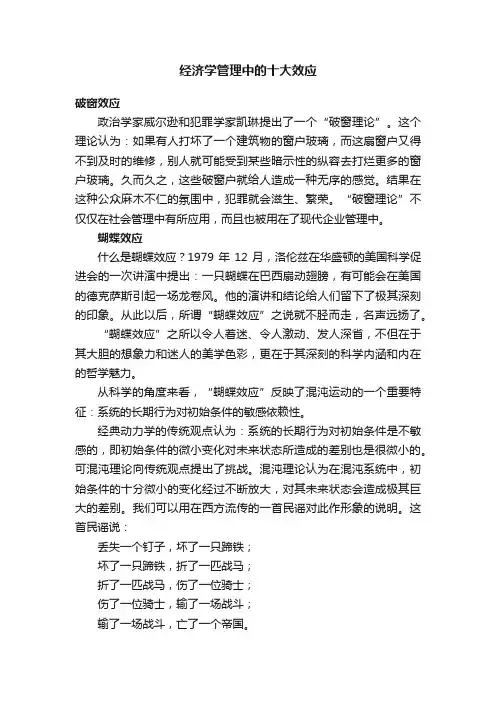 经济学管理中的十大效应

破窗效应

政治学家威尔逊和犯罪学家凯琳提出了一个“破窗理论”。这个理论认为：如果有人打坏了一个建筑物的窗户玻璃，而这扇窗户又得不到及时的维修，别人就可能受到某些暗示性的纵容去打烂更多的窗户玻璃。久而久之，这些破窗户就给人造成一种无序的感觉。结果在这种公众麻木不仁的氛围中，犯罪就会滋生、繁荣。“破窗理论”不仅仅在社会管理中有所应用，而且也被用在了现代企业管理中。

蝴蝶效应

什么是蝴蝶效应？1979 年 12 月，洛伦兹在华盛顿的美国科学促进会的一次讲演中提出：一只蝴蝶在巴西扇动翅膀，有可能会在美国的德克萨斯引起一场龙卷风。他的演讲和结论给人们留下了极其深刻的印象。从此以后，所谓“蝴蝶效应”之说就不胫而走，名声远扬了。

“蝴蝶效应”之所以令人着迷、令人激动、发人深省，不但在于其大胆的想象力和迷人的美学色彩，更在于其深刻的科学内涵和内在的哲学魅力。

从科学的角度来看，“蝴蝶效应”反映了混沌运动的一个重要特征：系统的长期行为对初始条件的敏感依赖性。

经典动力学的传统观点认为：系统的长期行为对初始条件是不敏感的，即初始条件的微小变化对未来状态所造成的差别也是很微小的。可混沌理论向传统观点提出了挑战。混沌理论认为在混沌系统中，初始条件的十分微小的变化经过不断放大，对其未来状态会造成极其巨大的差别。我们可以用在西方流传的一首民谣对此作形象的说明。这首民谣说：

丢失一个钉子，坏了一只蹄铁；
坏了一只蹄铁，折了一匹战马；
折了一匹战马，伤了一位骑士；
伤了一位骑士，输了一场战斗；
输了一场战斗，亡了一个帝国。